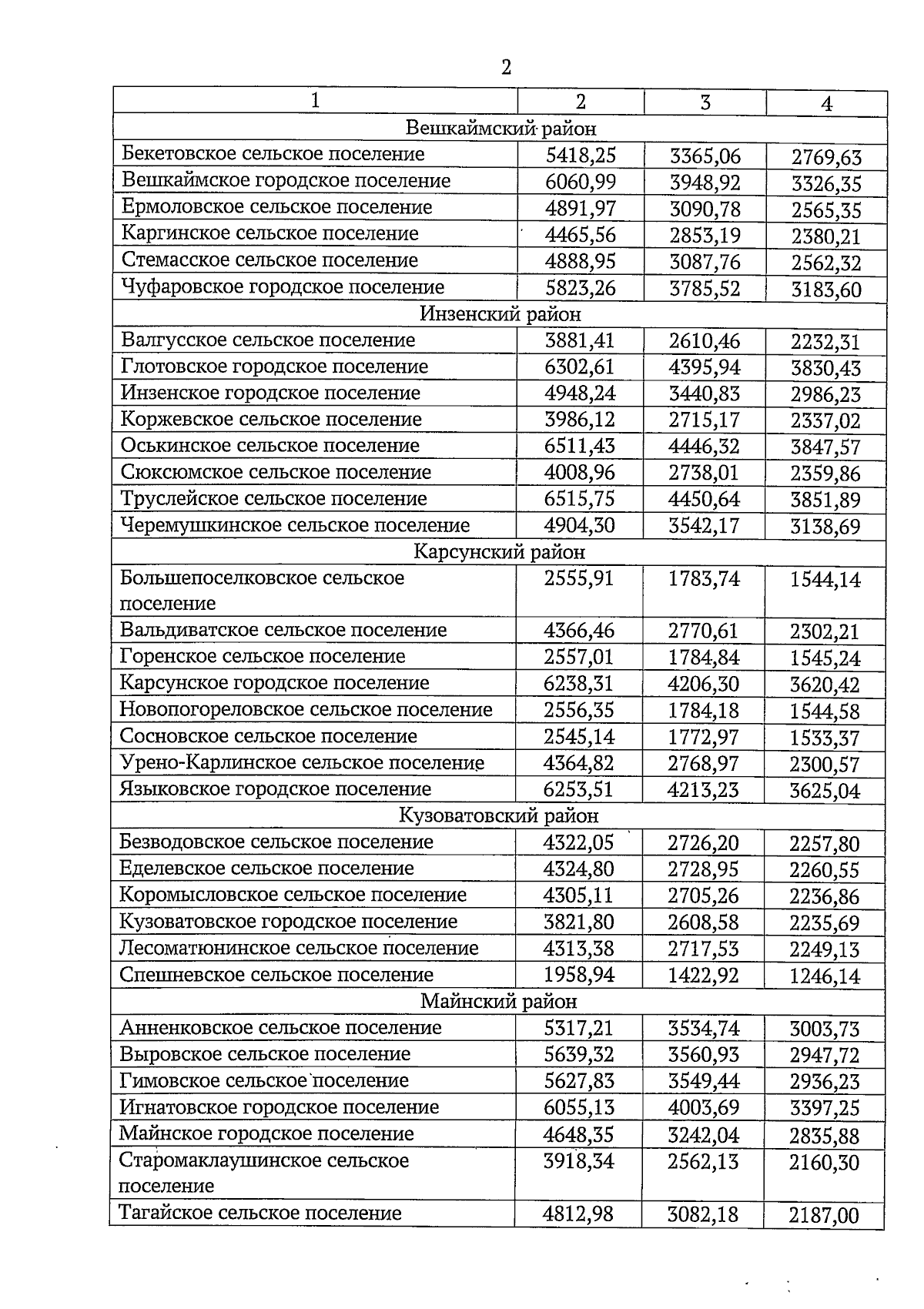 2

| 1 | 2 | 3 | 4 |
|---|---|---|---|
| Вешкаймский район | | | |
| Бекетовское сельское поселение | 5418,25 | 3365,06 | 2769,63 |
| Вешкаймское городское поселение | 6060,99 | 3948,92 | 3326,35 |
| Ермоловское сельское поселение | 4891,97 | 3090,78 | 2565,35 |
| Каргинское сельское поселение | 4465,56 | 2853,19 | 2380,21 |
| Стемасское сельское поселение | 4888,95 | 3087,76 | 2562,32 |
| Чуфаровское городское поселение | 5823,26 | 3785,52 | 3183,60 |
| Инзенский район | | | |
| Валгусское сельское поселение | 3881,41 | 2610,46 | 2232,31 |
| Глотовское городское поселение | 6302,61 | 4395,94 | 3830,43 |
| Инзенское городское поселение | 4948,24 | 3440,83 | 2986,23 |
| Коржевское сельское поселение | 3986,12 | 2715,17 | 2337,02 |
| Оськинское сельское поселение | 6511,43 | 4446,32 | 3847,57 |
| Сюксюмское сельское поселение | 4008,96 | 2738,01 | 2359,86 |
| Труслейское сельское поселение | 6515,75 | 4450,64 | 3851,89 |
| Черемушкинское сельское поселение | 4904,30 | 3542,17 | 3138,69 |
| Карсунский район | | | |
| Большепоселковское сельское поселение | 2555,91 | 1783,74 | 1544,14 |
| Вальдиватское сельское поселение | 4366,46 | 2770,61 | 2302,21 |
| Горенское сельское поселение | 2557,01 | 1784,84 | 1545,24 |
| Карсунское городское поселение | 6238,31 | 4206,30 | 3620,42 |
| Новопогореловское сельское поселение | 2556,35 | 1784,18 | 1544,58 |
| Сосновское сельское поселение | 2545,14 | 1772,97 | 1533,37 |
| Урено-Карлинское сельское поселение | 4364,82 | 2768,97 | 2300,57 |
| Языковское городское поселение | 6253,51 | 4213,23 | 3625,04 |
| Кузоватовский район | | | |
| Безводовское сельское поселение | 4322,05 | 2726,20 | 2257,80 |
| Еделевское сельское поселение | 4324,80 | 2728,95 | 2260,55 |
| Коромысловское сельское поселение | 4305,11 | 2705,26 | 2236,86 |
| Кузоватовское городское поселение | 3821,80 | 2608,58 | 2235,69 |
| Лесоматюнинское сельское поселение | 4313,38 | 2717,53 | 2249,13 |
| Спешневское сельское поселение | 1958,94 | 1422,92 | 1246,14 |
| Майнский район | | | |
| Анненковское сельское поселение | 5317,21 | 3534,74 | 3003,73 |
| Выровское сельское поселение | 5639,32 | 3560,93 | 2947,72 |
| Гимовское сельское поселение | 5627,83 | 3549,44 | 2936,23 |
| Игнатовское городское поселение | 6055,13 | 4003,69 | 3397,25 |
| Майнское городское поселение | 4648,35 | 3242,04 | 2835,88 |
| Старомаклаушинское сельское поселение | 3918,34 | 2562,13 | 2160,30 |
| Тагайское сельское поселение | 4812,98 | 3082,18 | 2187,00 |